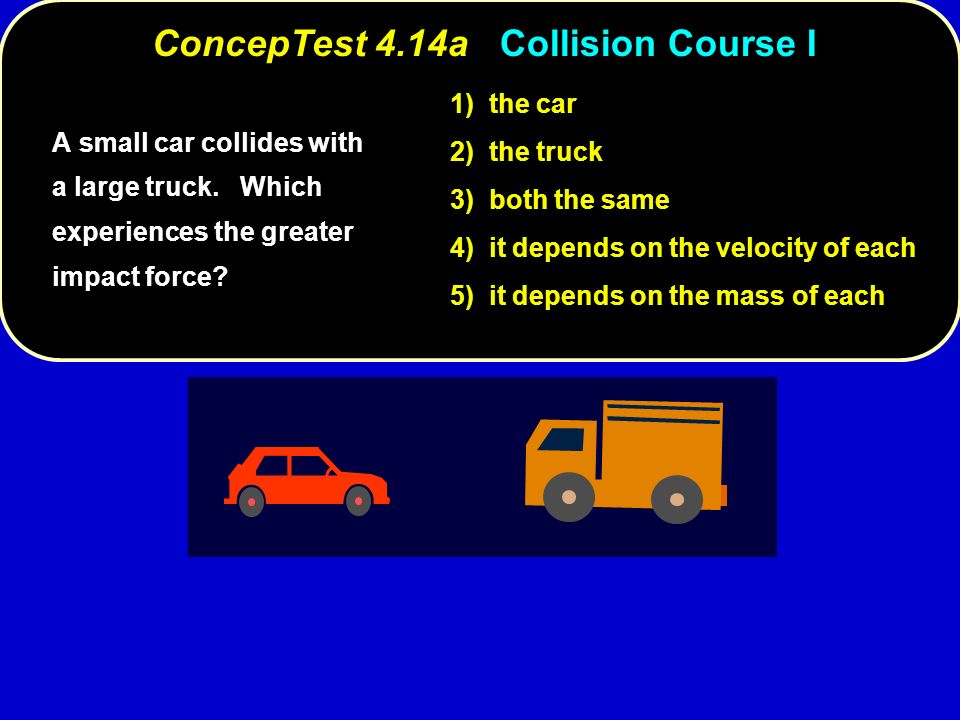 ConcepTest 4.14a Collision Course I

A small car collides with a large truck. Which experiences the greater impact force?

1) the car
2) the truck
3) both the same
4) it depends on the velocity of each
5) it depends on the mass of each